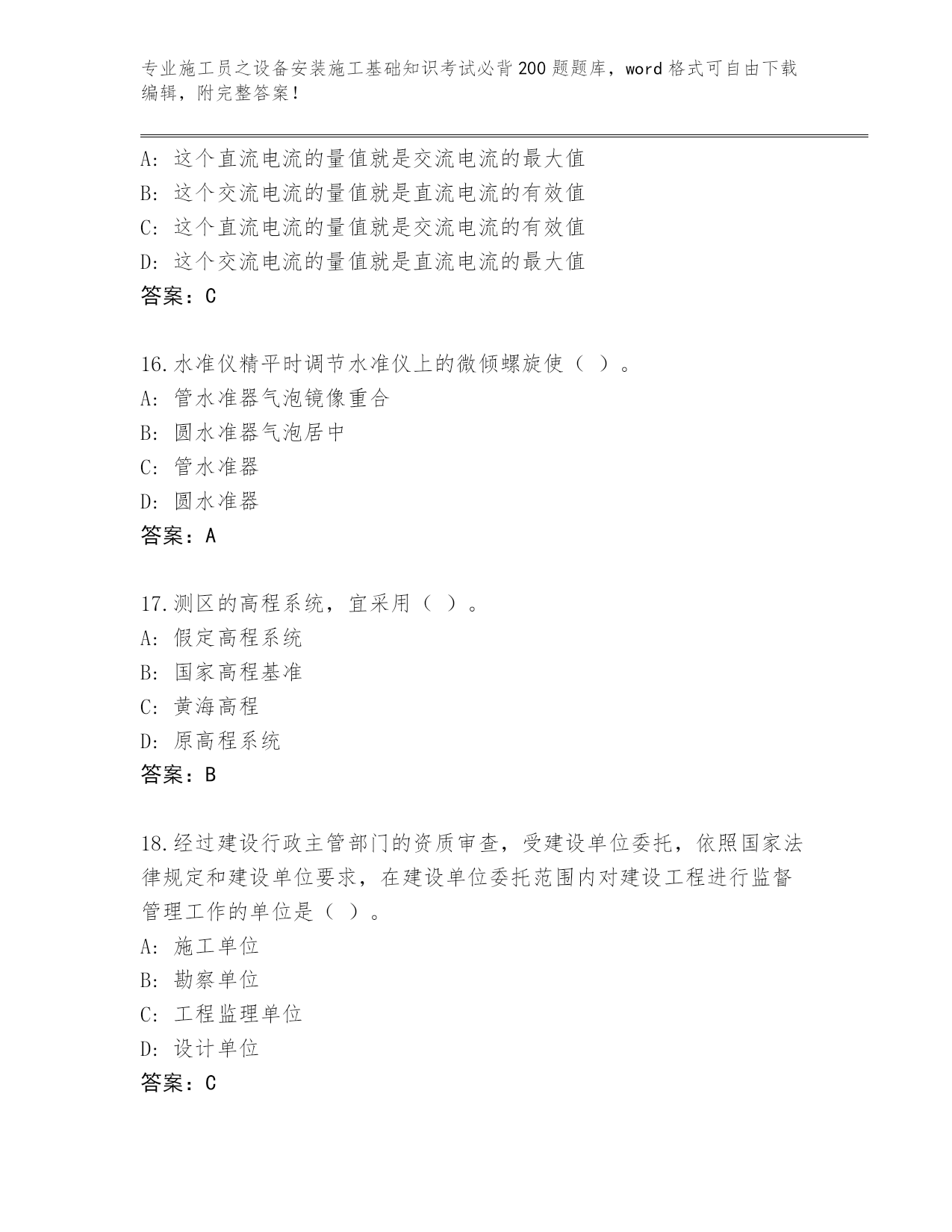 专业施工员之设备安装施工基础知识考试必背200题题库，word格式可自由下载编辑，附完整答案！

A：这个直流电流的量值就是交流电流的最大值
B：这个交流电流的量值就是直流电流的有效值
C：这个直流电流的量值就是交流电流的有效值
D：这个交流电流的量值就是直流电流的最大值
答案：C

16.水准仪精平时调节水准仪上的微倾螺旋使（ ）。
A：管水准器气泡镜像重合
B：圆水准器气泡居中
C：管水准器
D：圆水准器
答案：A

17.测区的高程系统，宜采用（ ）。
A：假定高程系统
B：国家高程基准
C：黄海高程
D：原高程系统
答案：B

18.经过建设行政主管部门的资质审查，受建设单位委托，依照国家法律规定和建设单位要求，在建设单位委托范围内对建设工程进行监督管理工作的单位是（ ）。
A：施工单位
B：勘察单位
C：工程监理单位
D：设计单位
答案：C